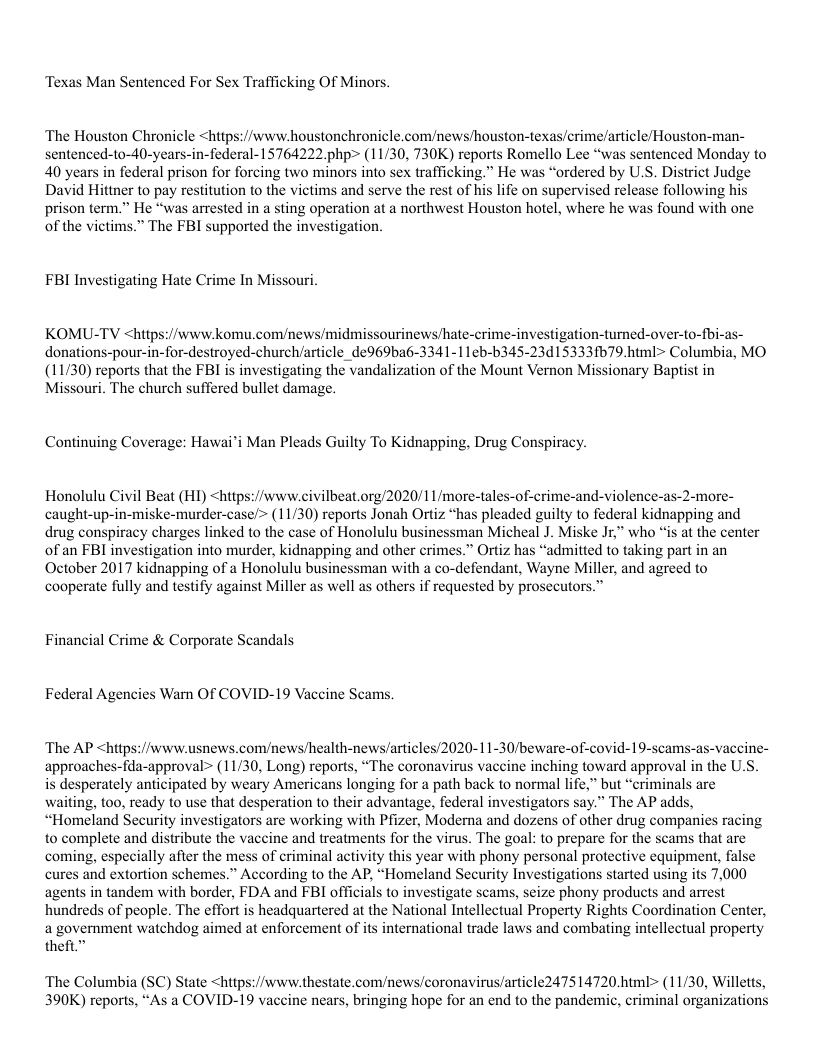 Texas Man Sentenced For Sex Trafficking Of Minors.

The Houston Chronicle <https://www.houstonchronicle.com/news/houston-texas/crime/article/Houston-man-sentenced-to-40-years-in-federal-15764222.php> (11/30, 730K) reports Romello Lee “was sentenced Monday to 40 years in federal prison for forcing two minors into sex trafficking.” He was “ordered by U.S. District Judge David Hittner to pay restitution to the victims and serve the rest of his life on supervised release following his prison term.” He “was arrested in a sting operation at a northwest Houston hotel, where he was found with one of the victims.” The FBI supported the investigation.

FBI Investigating Hate Crime In Missouri.

KOMU-TV <https://www.komu.com/news/midmissourinews/hate-crime-investigation-turned-over-to-fbi-as-donations-pour-in-for-destroyed-church/article_de969ba6-3341-11eb-b345-23d15333fb79.html> Columbia, MO (11/30) reports that the FBI is investigating the vandalization of the Mount Vernon Missionary Baptist in Missouri. The church suffered bullet damage.

Continuing Coverage: Hawai’i Man Pleads Guilty To Kidnapping, Drug Conspiracy.

Honolulu Civil Beat (HI) <https://www.civilbeat.org/2020/11/more-tales-of-crime-and-violence-as-2-more-caught-up-in-miske-murder-case/> (11/30) reports Jonah Ortiz “has pleaded guilty to federal kidnapping and drug conspiracy charges linked to the case of Honolulu businessman Micheal J. Miske Jr,” who “is at the center of an FBI investigation into murder, kidnapping and other crimes.” Ortiz has “admitted to taking part in an October 2017 kidnapping of a Honolulu businessman with a co-defendant, Wayne Miller, and agreed to cooperate fully and testify against Miller as well as others if requested by prosecutors.”

Financial Crime & Corporate Scandals

Federal Agencies Warn Of COVID-19 Vaccine Scams.

The AP <https://www.usnews.com/news/health-news/articles/2020-11-30/beware-of-covid-19-scams-as-vaccine-approaches-fda-approval> (11/30, Long) reports, “The coronavirus vaccine inching toward approval in the U.S. is desperately anticipated by weary Americans longing for a path back to normal life,” but “criminals are waiting, too, ready to use that desperation to their advantage, federal investigators say.” The AP adds, “Homeland Security investigators are working with Pfizer, Moderna and dozens of other drug companies racing to complete and distribute the vaccine and treatments for the virus. The goal: to prepare for the scams that are coming, especially after the mess of criminal activity this year with phony personal protective equipment, false cures and extortion schemes.” According to the AP, “Homeland Security Investigations started using its 7,000 agents in tandem with border, FDA and FBI officials to investigate scams, seize phony products and arrest hundreds of people. The effort is headquartered at the National Intellectual Property Rights Coordination Center, a government watchdog aimed at enforcement of its international trade laws and combating intellectual property theft.”

The Columbia (SC) State <https://www.thestate.com/news/coronavirus/article247514720.html> (11/30, Willetts, 390K) reports, “As a COVID-19 vaccine nears, bringing hope for an end to the pandemic, criminal organizations